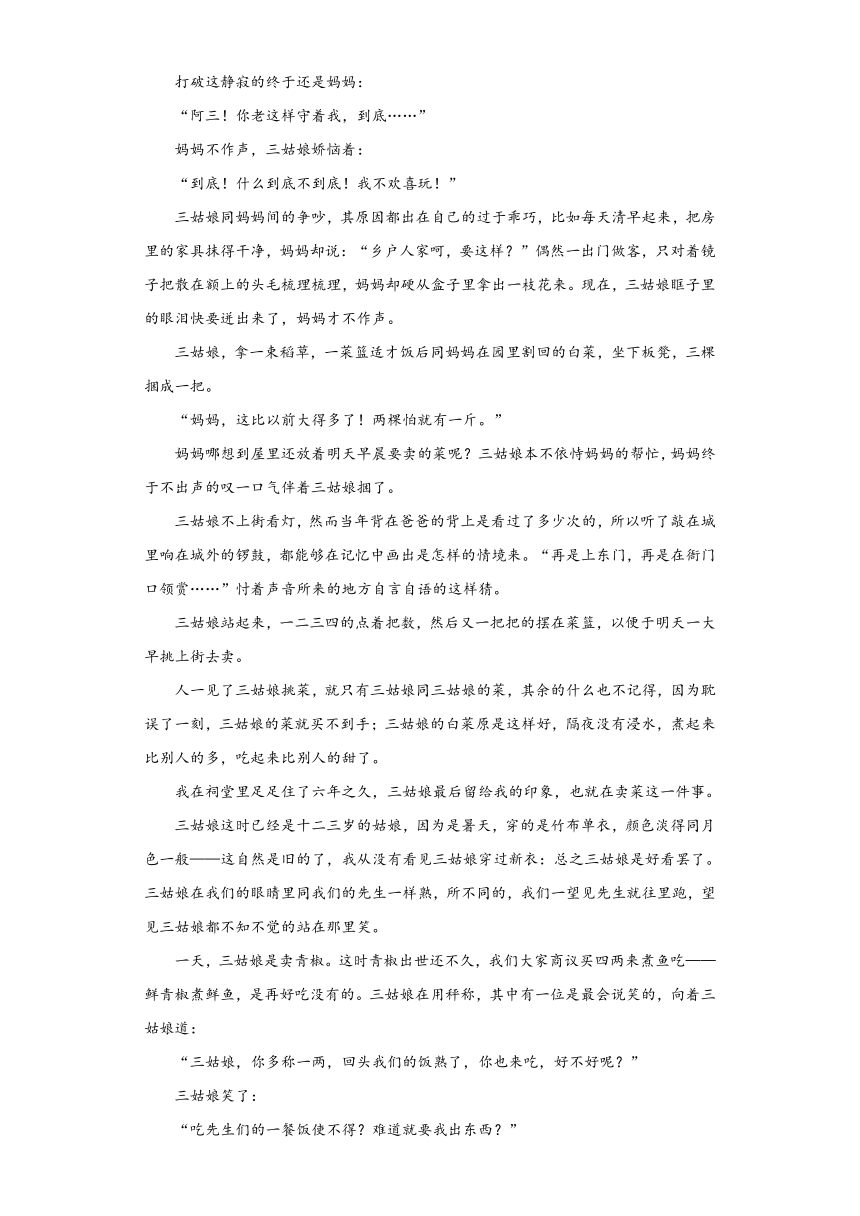 打破这静寂的终于还是妈妈：

“阿三！你老这样守着我，到底……”

妈妈不作声，三姑娘娇恼着：

“到底！什么到底不到底！我不欢喜玩！”

三姑娘同妈妈间的争吵，其原因都出在自己的过于乖巧，比如每天清早起来，把房里的家具抹得干净，妈妈却说：“乡户人家呵，要这样？”偶然一出门做客，只对着镜子把散在额上的头毛梳理梳理，妈妈却硬从盒子里拿出一枝花来。现在，三姑娘眶子里的眼泪快要迸出来了，妈妈才不作声。

三姑娘，拿一束稻草，一菜篮适才饭后同妈妈在园里割回的白菜，坐下板凳，三棵捆成一把。

“妈妈，这比以前大得多了！两棵怕就有一斤。”

妈妈哪想到屋里还放着明天早晨要卖的菜呢？三姑娘本不依恃妈妈的帮忙，妈妈终于不出声的叹一口气伴着三姑娘捆了。

三姑娘不上街看灯，然而当年背在爸爸的背上是看过了多少次的，所以听了敲在城里响在城外的锣鼓，都能够在记忆中画出是怎样的情境来。“再是上东门，再是在衙门口领赏……”忖着声音所来的地方自言自语的这样猜。

三姑娘站起来，一二三四的点着把数，然后又一把把的摆在菜篮，以便于明天一大早挑上街去卖。

人一见了三姑娘挑菜，就只有三姑娘同三姑娘的菜，其余的什么也不记得，因为耽误了一刻，三姑娘的菜就买不到手；三姑娘的白菜原是这样好，隔夜没有浸水，煮起来比别人的多，吃起来比别人的甜了。

我在祠堂里足足住了六年之久，三姑娘最后留给我的印象，也就在卖菜这一件事。

三姑娘这时已经是十二三岁的姑娘，因为是暑天，穿的是竹布单衣，颜色淡得同月色一般——这自然是旧的了，我从没有看见三姑娘穿过新衣：总之三姑娘是好看罢了。三姑娘在我们的眼睛里同我们的先生一样熟，所不同的，我们一望见先生就往里跑，望见三姑娘都不知不觉的站在那里笑。

一天，三姑娘是卖青椒。这时青椒出世还不久，我们大家商议买四两来煮鱼吃——鲜青椒煮鲜鱼，是再好吃没有的。三姑娘在用秤称，其中有一位是最会说笑的，向着三姑娘道：

“三姑娘，你多称一两，回头我们的饭熟了，你也来吃，好不好呢？”

三姑娘笑了：

“吃先生们的一餐饭使不得？难道就要我出东西？”